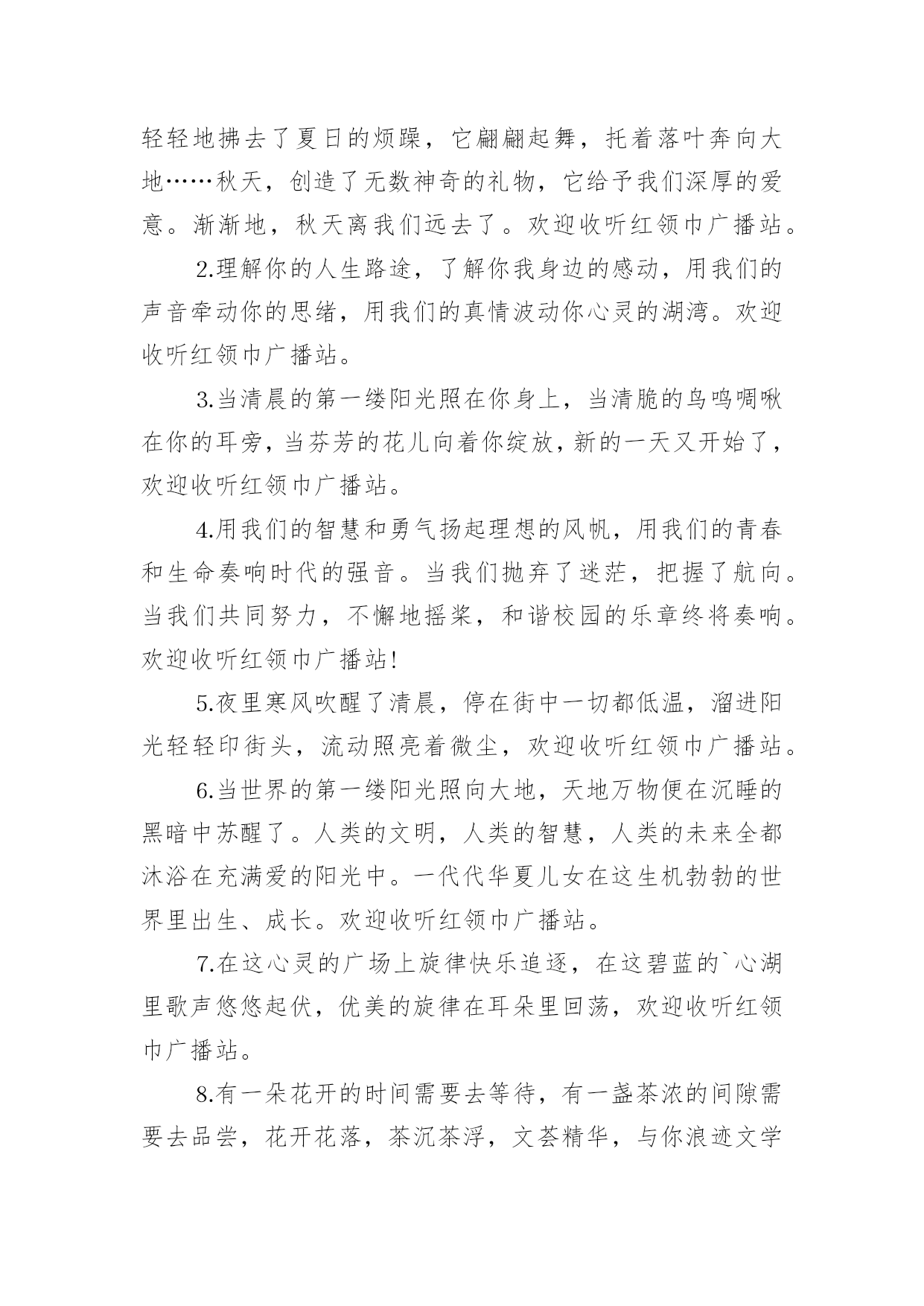 轻轻地拂去了夏日的烦躁，它翩翩起舞，托着落叶奔向大地……秋天，创造了无数神奇的礼物，它给予我们深厚的爱意。渐渐地，秋天离我们远去了。欢迎收听红领巾广播站。

2.理解你的人生路途，了解你我身边的感动，用我们的声音牵动你的思绪，用我们的真情波动你心灵的湖湾。欢迎收听红领巾广播站。

3.当清晨的第一缕阳光照在你身上，当清脆的鸟鸣啁啾在你的耳旁，当芬芳的花儿向着你绽放，新的一天又开始了，欢迎收听红领巾广播站。

4.用我们的智慧和勇气扬起理想的风帆，用我们的青春和生命奏响时代的强音。当我们抛弃了迷茫，把握了航向。当我们共同努力，不懈地摇桨，和谐校园的乐章终将奏响。欢迎收听红领巾广播站!

5.夜里寒风吹醒了清晨，停在街中一切都低温，溜进阳光轻轻印街头，流动照亮着微尘，欢迎收听红领巾广播站。

6.当世界的第一缕阳光照向大地，天地万物便在沉睡的黑暗中苏醒了。人类的文明，人类的智慧，人类的未来全都沐浴在充满爱的阳光中。一代代华夏儿女在这生机勃勃的世界里出生、成长。欢迎收听红领巾广播站。

7.在这心灵的广场上旋律快乐追逐，在这碧蓝的`心湖里歌声悠悠起伏，优美的旋律在耳朵里回荡，欢迎收听红领巾广播站。

8.有一朵花开的时间需要去等待，有一盏茶浓的间隙需要去品尝，花开花落，茶沉茶浮，文荟精华，与你浪迹文学